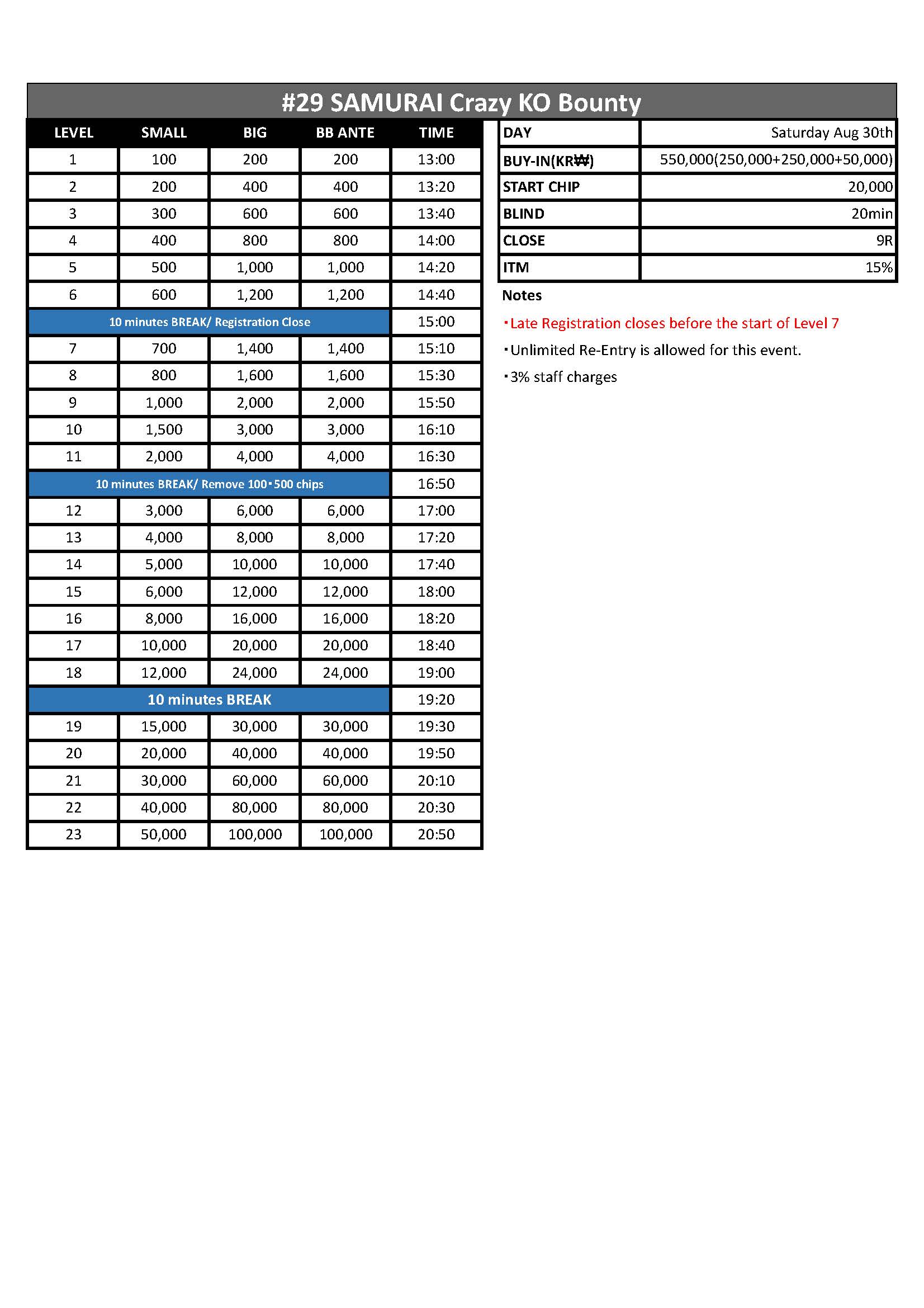 #29 SAMURAI Crazy KO Bounty

| LEVEL | SMALL | BIG | BB ANTE | TIME |
|---|---|---|---|---|
| 1 | 100 | 200 | 200 | 13:00 |
| 2 | 200 | 400 | 400 | 13:20 |
| 3 | 300 | 600 | 600 | 13:40 |
| 4 | 400 | 800 | 800 | 14:00 |
| 5 | 500 | 1,000 | 1,000 | 14:20 |
| 6 | 600 | 1,200 | 1,200 | 14:40 |
| 10 minutes BREAK/ Registration Close | | | | 15:00 |
| 7 | 700 | 1,400 | 1,400 | 15:10 |
| 8 | 800 | 1,600 | 1,600 | 15:30 |
| 9 | 1,000 | 2,000 | 2,000 | 15:50 |
| 10 | 1,500 | 3,000 | 3,000 | 16:10 |
| 11 | 2,000 | 4,000 | 4,000 | 16:30 |
| 10 minutes BREAK/ Remove 100・500 chips | | | | 16:50 |
| 12 | 3,000 | 6,000 | 6,000 | 17:00 |
| 13 | 4,000 | 8,000 | 8,000 | 17:20 |
| 14 | 5,000 | 10,000 | 10,000 | 17:40 |
| 15 | 6,000 | 12,000 | 12,000 | 18:00 |
| 16 | 8,000 | 16,000 | 16,000 | 18:20 |
| 17 | 10,000 | 20,000 | 20,000 | 18:40 |
| 18 | 12,000 | 24,000 | 24,000 | 19:00 |
| 10 minutes BREAK | | | | 19:20 |
| 19 | 15,000 | 30,000 | 30,000 | 19:30 |
| 20 | 20,000 | 40,000 | 40,000 | 19:50 |
| 21 | 30,000 | 60,000 | 60,000 | 20:10 |
| 22 | 40,000 | 80,000 | 80,000 | 20:30 |
| 23 | 50,000 | 100,000 | 100,000 | 20:50 |

| DAY | Saturday Aug 30th |
|---|---|
| BUY-IN(KR₩) | 550,000(250,000+250,000+50,000) |
| START CHIP | 20,000 |
| BLIND | 20min |
| CLOSE | 9R |
| ITM | 15% |

Notes
・Late Registration closes before the start of Level 7
・Unlimited Re-Entry is allowed for this event.
・3% staff charges